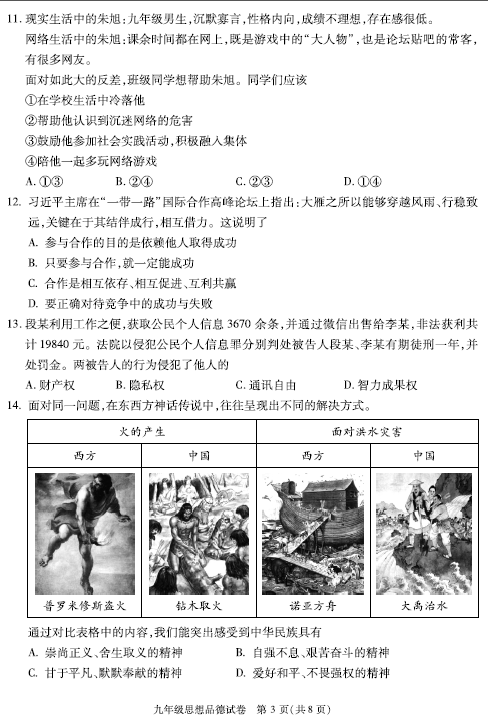 11. 现实生活中的朱旭：九年级男生，沉默寡言，性格内向，成绩不理想，存在感很低。
网络生活中的朱旭：课余时间都在网上，既是游戏中的“大人物”，也是论坛贴吧的常客，有很多网友。
面对如此大的反差，班级同学想帮助朱旭。同学们应该
①在学校生活中冷落他
②帮助他认识到沉迷网络的危害
③鼓励他参加社会实践活动，积极融入集体
④陪他一起多玩网络游戏
A. ①③　　B. ②④　　C. ②③　　D. ①④

12. 习近平主席在“一带一路”国际合作高峰论坛上指出：大雁之所以能够穿越风雨、行稳致远，关键在于其结伴成行，相互借力。这说明了
A. 参与合作的目的是依赖他人取得成功
B. 只要参与合作，就一定能成功
C. 合作是相互依存、相互促进、互利共赢
D. 要正确对待竞争中的成功与失败

13. 段某利用工作之便，获取公民个人信息 3670 余条，并通过微信出售给李某，非法获利共计 19840 元。法院以侵犯公民个人信息罪分别判处被告人段某、李某有期徒刑一年，并处罚金。两被告人的行为侵犯了他人的
A. 财产权　　B. 隐私权　　C. 通讯自由　　D. 智力成果权

14. 面对同一问题，在东西方神话传说中，往往呈现出不同的解决方式。

| 火的产生 | | 面对洪水灾害 | |
|---|---|---|---|
| 西方 | 中国 | 西方 | 中国 |
| 普罗米修斯盗火 | 钻木取火 | 诺亚方舟 | 大禹治水 |

通过对比表格中的内容，我们能突出感受到中华民族具有
A. 崇尚正义、舍生取义的精神　　B. 自强不息、艰苦奋斗的精神
C. 甘于平凡、默默奉献的精神　　D. 爱好和平、不畏强权的精神

九年级思想品德试卷　第 3 页（共 8 页）